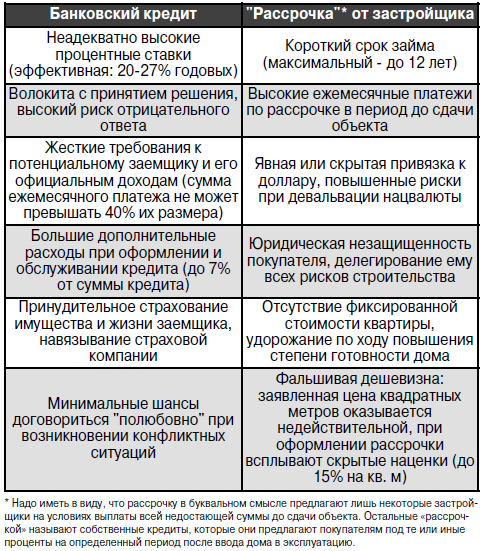 | Банковский кредит | "Рассрочка"* от застройщика |
|---|---|
| Неадекватно высокие процентные ставки (эффективная: 20-27% годовых) | Короткий срок займа (максимальный - до 12 лет) |
| Волокита с принятием решения, высокий риск отрицательного ответа | Высокие ежемесячные платежи по рассрочке в период до сдачи объекта |
| Жесткие требования к потенциальному заемщику и его официальным доходам (сумма ежемесячного платежа не может превышать 40% их размера) | Явная или скрытая привязка к доллару, повышенные риски при девальвации нацвалюты |
| Большие дополнительные расходы при оформлении и обслуживании кредита (до 7% от суммы кредита) | Юридическая незащищенность покупателя, делегирование ему всех рисков строительства |
| Принудительное страхование имущества и жизни заемщика, навязывание страховой компании | Отсутствие фиксированной стоимости квартиры, удорожание по ходу повышения степени готовности дома |
| Минимальные шансы договориться "полюбовно" при возникновении конфликтных ситуаций | Фальшивая дешевизна: заявленная цена квадратных метров оказывается недействительной, при оформлении рассрочки всплывают скрытые наценки (до 15% на кв. м) |

* Надо иметь в виду, что рассрочку в буквальном смысле предлагают лишь некоторые застройщики на условиях выплаты всей недостающей суммы до сдачи объекта. Остальные «рассрочкой» называют собственные кредиты, которые они предлагают покупателям под те или иные проценты на определенный период после ввода дома в эксплуатацию.